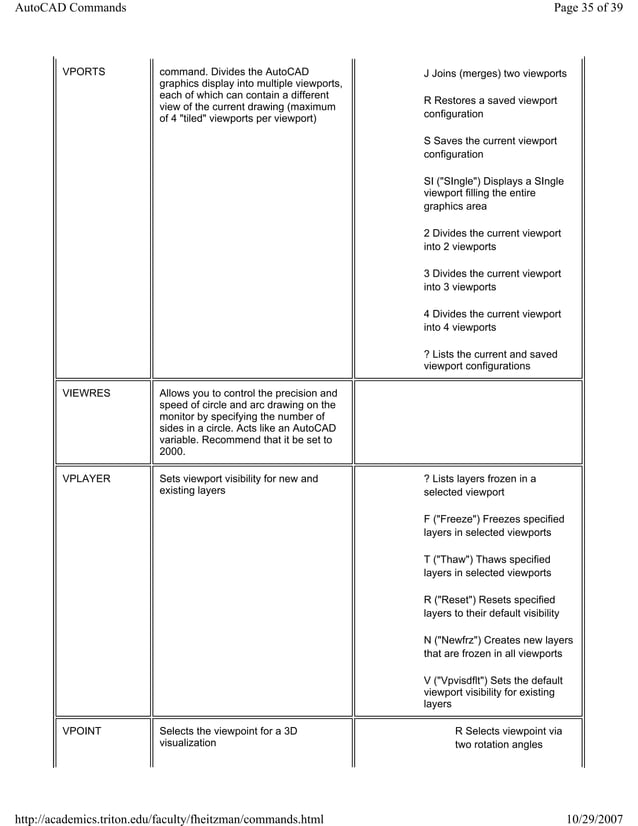 AutoCAD Commands

Page 35 of 39

| | | |
|---|---|---|
| VPORTS | command. Divides the AutoCAD graphics display into multiple viewports, each of which can contain a different view of the current drawing (maximum of 4 "tiled" viewports per viewport) | J Joins (merges) two viewports<br><br>R Restores a saved viewport configuration<br><br>S Saves the current viewport configuration<br><br>SI ("SIngle") Displays a SIngle viewport filling the entire graphics area<br><br>2 Divides the current viewport into 2 viewports<br><br>3 Divides the current viewport into 3 viewports<br><br>4 Divides the current viewport into 4 viewports<br><br>? Lists the current and saved viewport configurations |
| VIEWRES | Allows you to control the precision and speed of circle and arc drawing on the monitor by specifying the number of sides in a circle. Acts like an AutoCAD variable. Recommend that it be set to 2000. | |
| VPLAYER | Sets viewport visibility for new and existing layers | ? Lists layers frozen in a selected viewport<br><br>F ("Freeze") Freezes specified layers in selected viewports<br><br>T ("Thaw") Thaws specified layers in selected viewports<br><br>R ("Reset") Resets specified layers to their default visibility<br><br>N ("Newfrz") Creates new layers that are frozen in all viewports<br><br>V ("Vpvisdflt") Sets the default viewport visibility for existing layers |
| VPOINT | Selects the viewpoint for a 3D visualization | R Selects viewpoint via two rotation angles |

http://academics.triton.edu/faculty/fheitzman/commands.html

10/29/2007